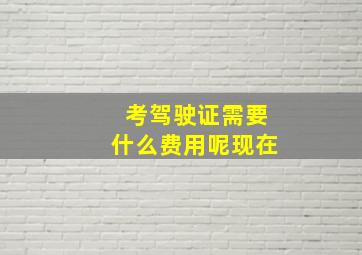 考驾驶证需要
什么费用呢现在